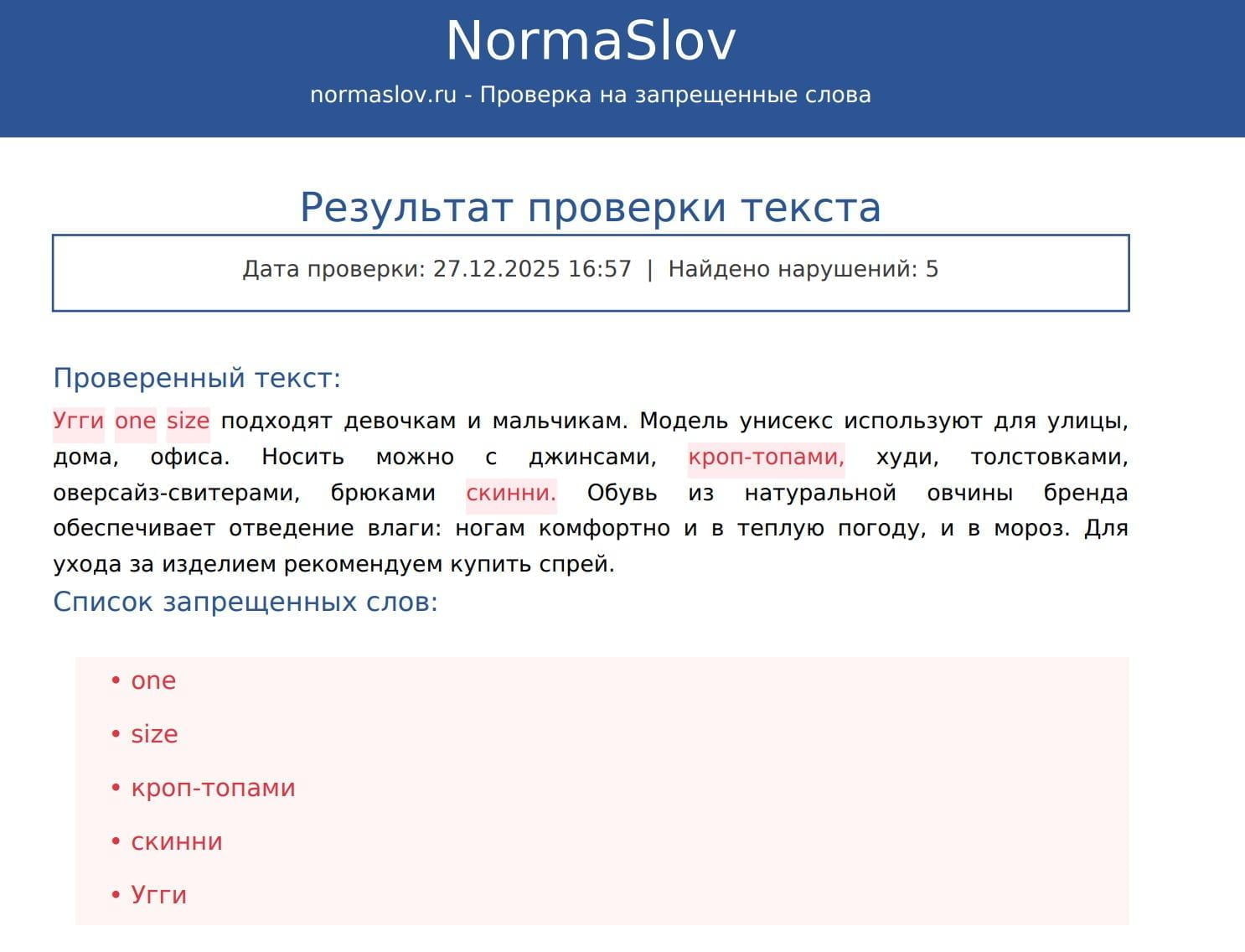 NormaSlov

normaslov.ru - Проверка на запрещенные слова

Результат проверки текста

Дата проверки: 27.12.2025 16:57 | Найдено нарушений: 5

Проверенный текст:

Угги one size подходят девочкам и мальчикам. Модель унисекс используют для улицы, дома, офиса. Носить можно с джинсами, кроп-топами, худи, толстовками, оверсайз-свитерами, брюками скинни. Обувь из натуральной овчины бренда обеспечивает отведение влаги: ногам комфортно и в теплую погоду, и в мороз. Для ухода за изделием рекомендуем купить спрей.

Список запрещенных слов:

• one
• size
• кроп-топами
• скинни
• Угги